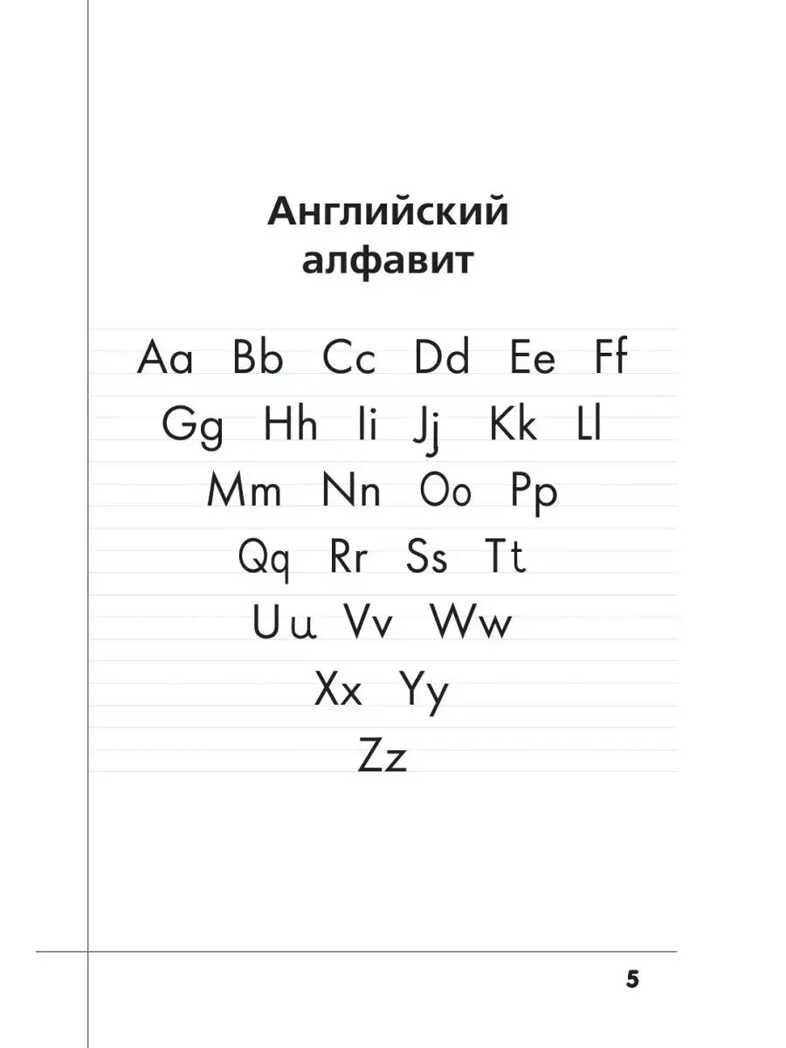 Английский
алфавит

Aa Bb Cc Dd Ee Ff
Gg Hh Ii Jj Kk Ll
Mm Nn Oo Pp
Qq Rr Ss Tt
Uu Vv Ww
Xx Yy
Zz

5